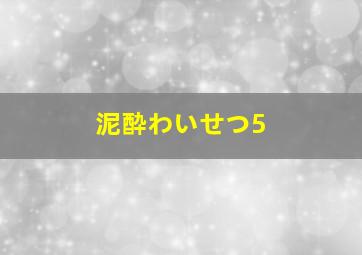 泥酔わいせつ5